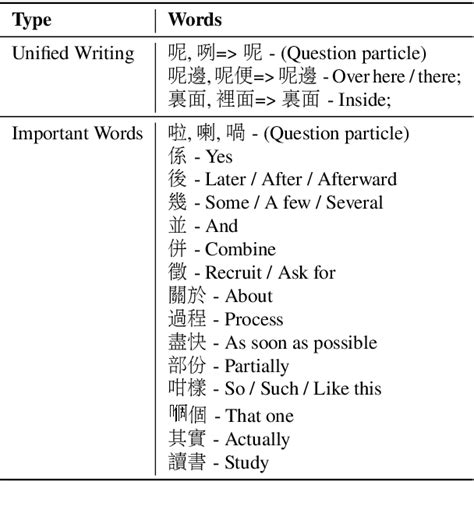 | Type | Words |
|---|---|
| Unified Writing | 呢, 咧=> 呢 - (Question particle)<br>呢邊, 呢便=> 呢邊 - Over here / there;<br>裏面, 裡面=> 裏面 - Inside; |
| Important Words | 啦, 喇, 喎 - (Question particle)<br>係 - Yes<br>後 - Later / After / Afterward<br>幾 - Some / A few / Several<br>並 - And<br>併 - Combine<br>徵 - Recruit / Ask for<br>關於 - About<br>過程 - Process<br>盡快 - As soon as possible<br>部份 - Partially<br>咁樣 - So / Such / Like this<br>嗰個 - That one<br>其實 - Actually<br>讀書 - Study |